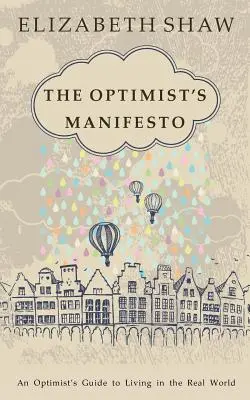 ELIZABETH SHAW

THE OPTIMIST'S MANIFESTO

An Optimist's Guide to Living in the Real World